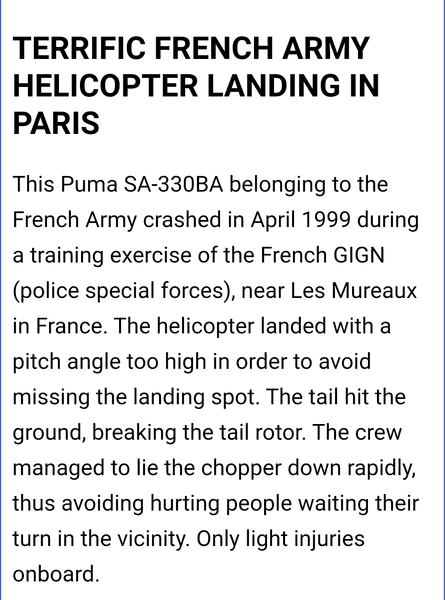 TERRIFIC FRENCH ARMY HELICOPTER LANDING IN PARIS

This Puma SA-330BA belonging to the French Army crashed in April 1999 during a training exercise of the French GIGN (police special forces), near Les Mureaux in France. The helicopter landed with a pitch angle too high in order to avoid missing the landing spot. The tail hit the ground, breaking the tail rotor. The crew managed to lie the chopper down rapidly, thus avoiding hurting people waiting their turn in the vicinity. Only light injuries onboard.